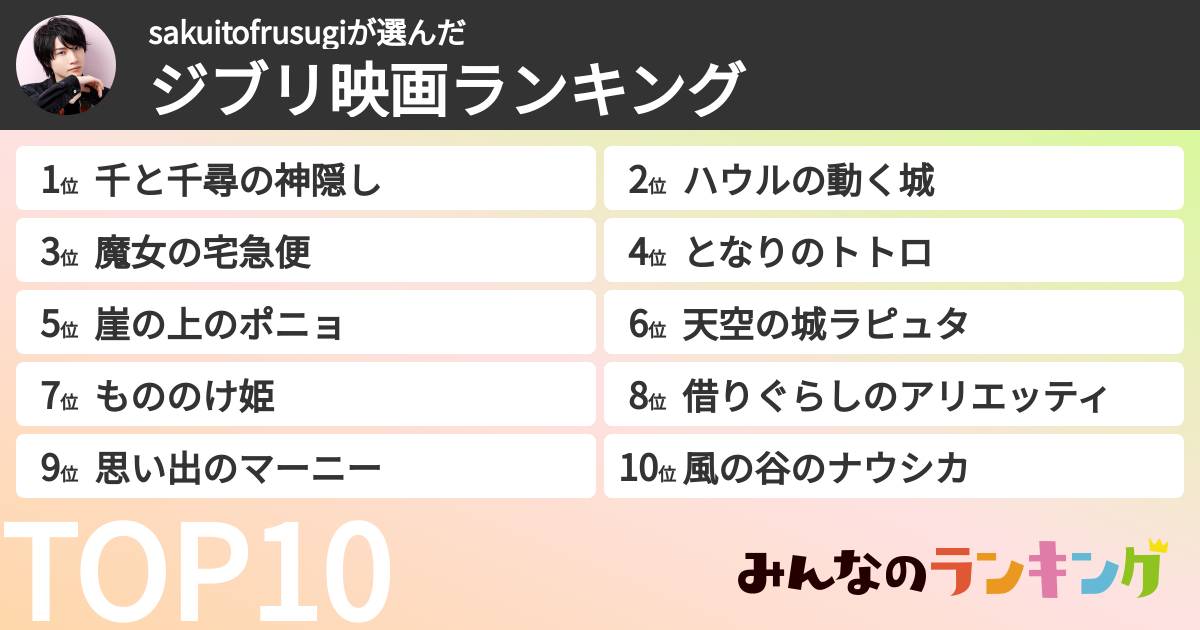 sakuitofrusugiが選んだ
ジブリ映画ランキング

1位 千と千尋の神隠し
2位 ハウルの動く城
3位 魔女の宅急便
4位 となりのトトロ
5位 崖の上のポニョ
6位 天空の城ラピュタ
7位 もののけ姫
8位 借りぐらしのアリエッティ
9位 思い出のマーニー
10位 風の谷のナウシカ

TOP10

みんなのランキング